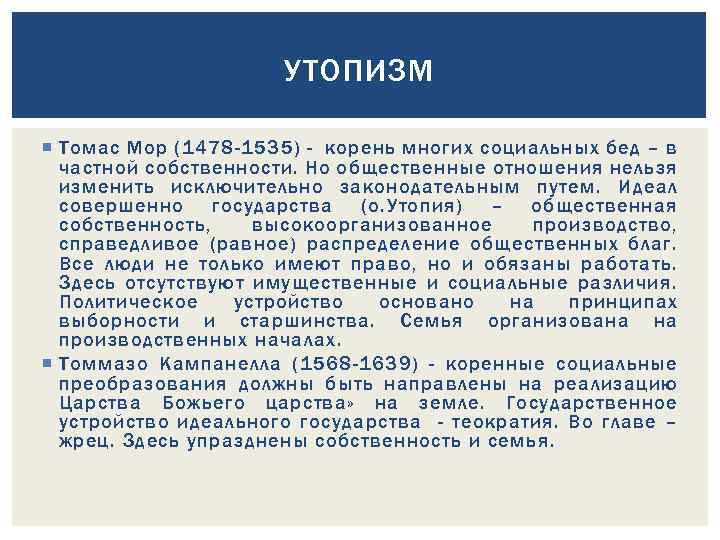 УТОПИЗМ

Томас Мор (1478-1535) - корень многих социальных бед – в частной собственности. Но общественные отношения нельзя изменить исключительно законодательным путем. Идеал совершенно государства (о.Утопия) – общественная собственность, высокоорганизованное производство, справедливое (равное) распределение общественных благ. Все люди не только имеют право, но и обязаны работать. Здесь отсутствуют имущественные и социальные различия. Политическое устройство основано на принципах выборности и старшинства. Семья организована на производственных началах.

Томмазо Кампанелла (1568-1639) - коренные социальные преобразования должны быть направлены на реализацию Царства Божьего царства» на земле. Государственное устройство идеального государства - теократия. Во главе – жрец. Здесь упразднены собственность и семья.